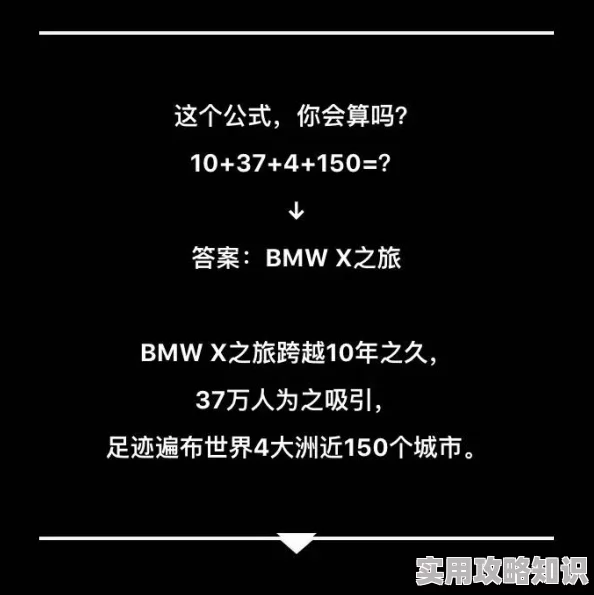 这个公式，你会算吗?

$10+37+4+150=?$

↓

答案：BMW X之旅

BMW X之旅跨越10年之久，
37万人为之吸引，
足迹遍布世界4大洲近150个城市。

实用攻略知识